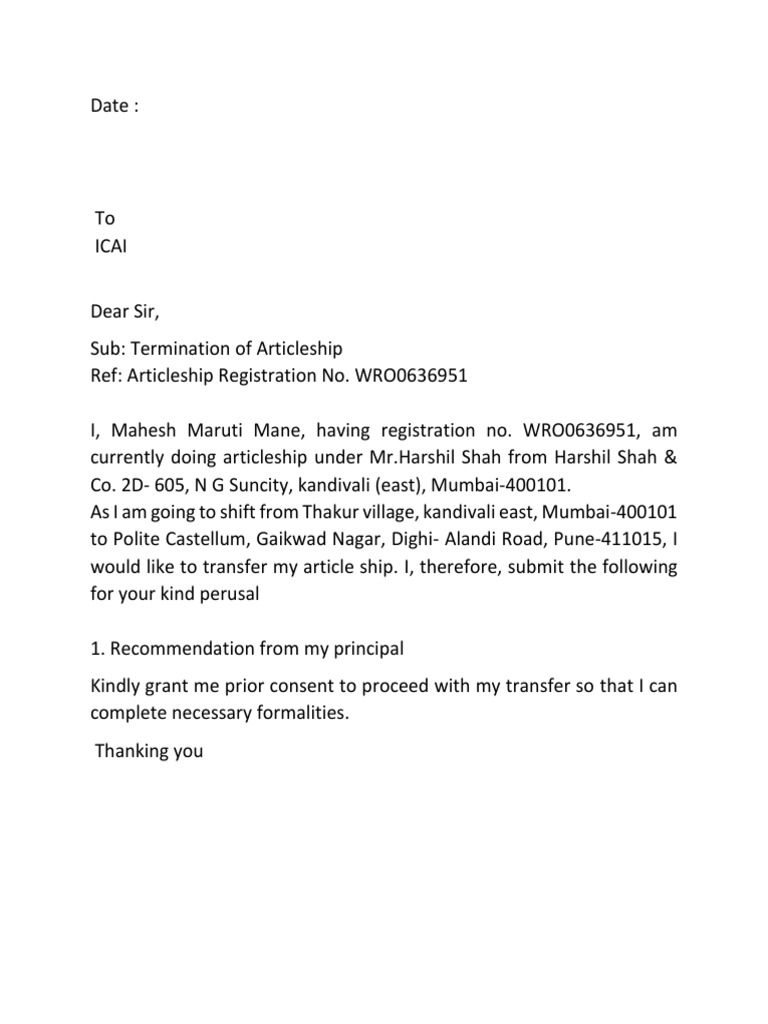 Date :

To
ICAI

Dear Sir,

Sub: Termination of Articleship
Ref: Articleship Registration No. WRO0636951

I, Mahesh Maruti Mane, having registration no. WRO0636951, am currently doing articleship under Mr.Harshil Shah from Harshil Shah & Co. 2D- 605, N G Suncity, kandivali (east), Mumbai-400101.
As I am going to shift from Thakur village, kandivali east, Mumbai-400101 to Polite Castellum, Gaikwad Nagar, Dighi- Alandi Road, Pune-411015, I would like to transfer my article ship. I, therefore, submit the following for your kind perusal

1. Recommendation from my principal

Kindly grant me prior consent to proceed with my transfer so that I can complete necessary formalities.

Thanking you